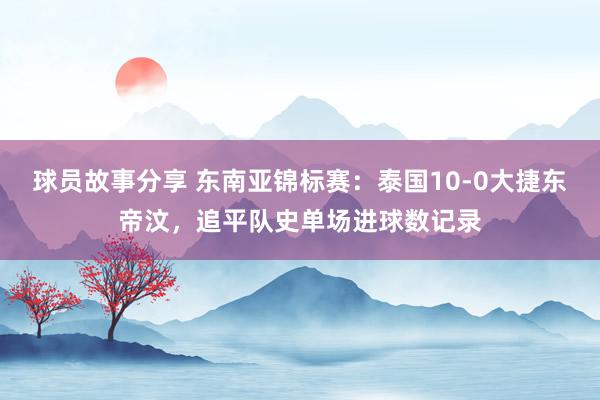 球员故事分享 东南亚锦标赛：泰国10-0大捷东帝汶，追平队史单场进球数记录